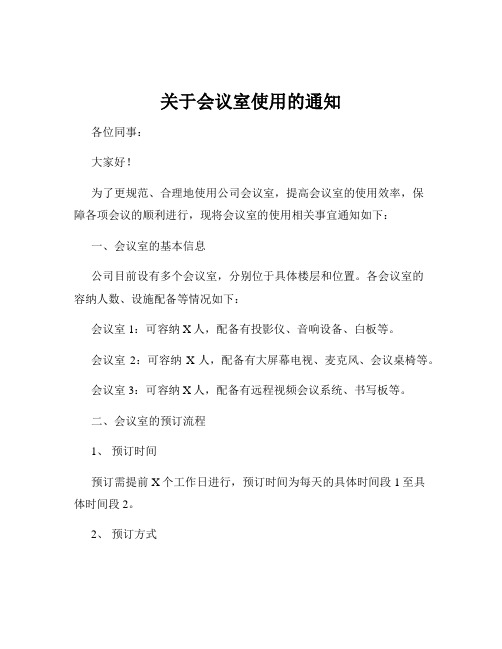 关于会议室使用的通知

各位同事：

大家好！

为了更规范、合理地使用公司会议室，提高会议室的使用效率，保障各项会议的顺利进行，现将会议室的使用相关事宜通知如下：

一、会议室的基本信息

公司目前设有多个会议室，分别位于具体楼层和位置。各会议室的容纳人数、设施配备等情况如下：

会议室 1：可容纳 X 人，配备有投影仪、音响设备、白板等。

会议室 2：可容纳 X 人，配备有大屏幕电视、麦克风、会议桌椅等。

会议室 3：可容纳 X 人，配备有远程视频会议系统、书写板等。

二、会议室的预订流程

1、 预订时间

预订需提前 X 个工作日进行，预订时间为每天的具体时间段 1 至具体时间段 2。

2、 预订方式